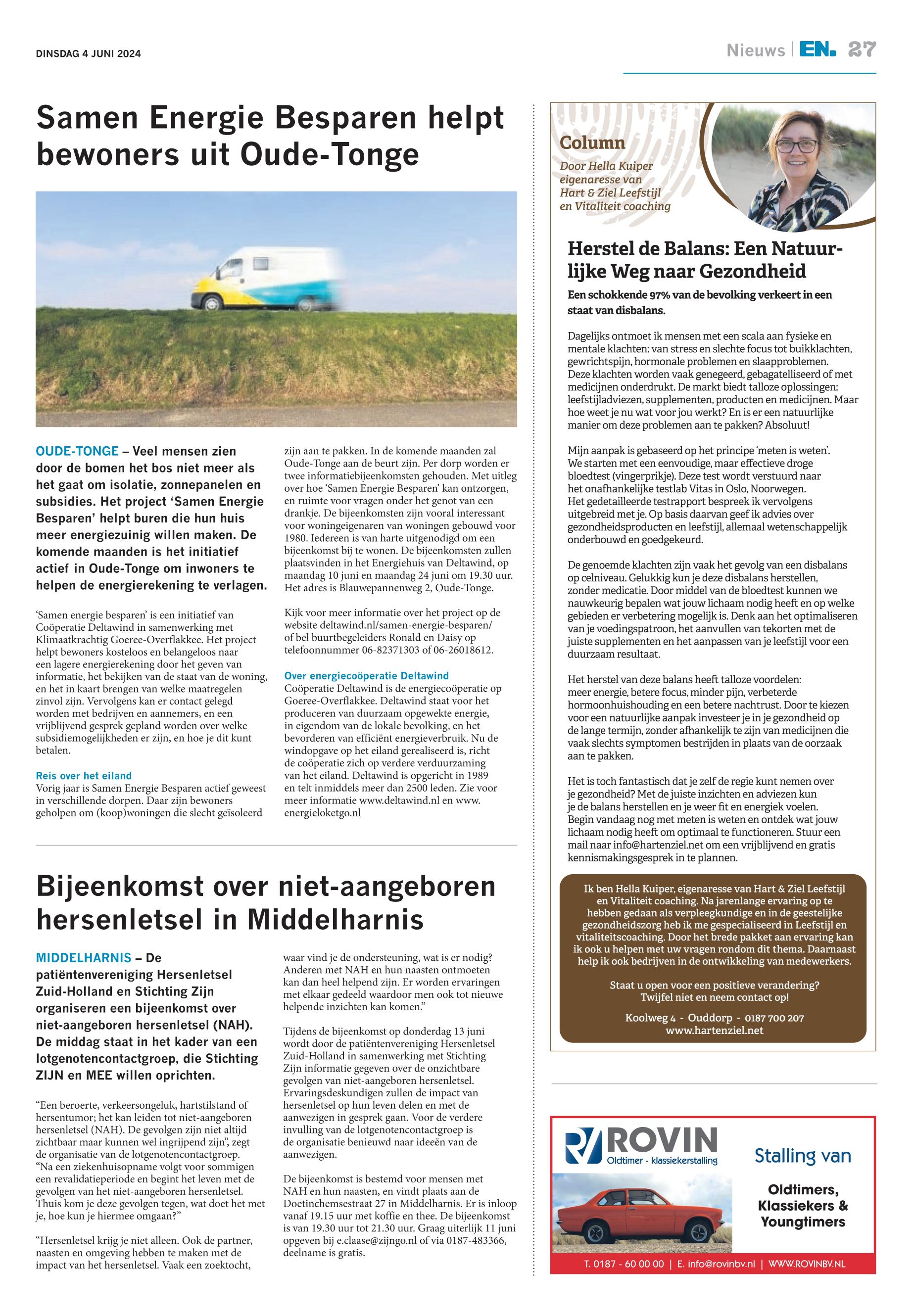 DINSDAG 4 JUNI 2024

Nieuws | EN. 27

Samen Energie Besparen helpt bewoners uit Oude-Tonge

OUDE-TONGE – Veel mensen zien door de bomen het bos niet meer als het gaat om isolatie, zonnepanelen en subsidies. Het project 'Samen Energie Besparen' helpt buren die hun huis meer energiezuinig willen maken. De komende maanden is het initiatief actief in Oude-Tonge om inwoners te helpen de energierekening te verlagen.

'Samen energie besparen' is een initiatief van Coöperatie Deltawind in samenwerking met Klimaatkrachtig Goeree-Overflakkee. Het project helpt bewoners kosteloos en belangeloos naar een lagere energierekening door het geven van informatie, het bekijken van de staat van de woning, en het in kaart brengen van welke maatregelen zinvol zijn. Vervolgens kan er contact gelegd worden met bedrijven en aannemers, en een vrijblijvend gesprek gepland worden over welke subsidiemogelijkheden er zijn, en hoe je dit kunt betalen.

Reis over het eiland
Vorig jaar is Samen Energie Besparen actief geweest in verschillende dorpen. Daar zijn bewoners geholpen om (koop)woningen die slecht geïsoleerd zijn aan te pakken. In de komende maanden zal Oude-Tonge aan de beurt zijn. Per dorp worden er twee informatiebijeenkomsten gehouden. Met uitleg over hoe 'Samen Energie Besparen' kan ontzorgen, en ruimte voor vragen onder het genot van een drankje. De bijeenkomsten zijn vooral interessant voor woningeigenaren van woningen gebouwd voor 1980. Iedereen is van harte uitgenodigd om een bijeenkomst bij te wonen. De bijeenkomsten zullen plaatsvinden in het Energiehuis van Deltawind, op maandag 10 juni en maandag 24 juni om 19.30 uur. Het adres is Blauwepannenweg 2, Oude-Tonge.

Kijk voor meer informatie over het project op de website deltawind.nl/samen-energie-besparen/ of bel buurtbegeleiders Ronald en Daisy op telefoonnummer 06-82371303 of 06-26018612.

Over energiecoöperatie Deltawind
Coöperatie Deltawind is de energiecoöperatie op Goeree-Overflakkee. Deltawind staat voor het produceren van duurzaam opgewekte energie, in eigendom van de lokale bevolking, en het bevorderen van efficiënt energieverbruik. Nu de windopgave op het eiland gerealiseerd is, richt de coöperatie zich op verdere verduurzaming van het eiland. Deltawind is opgericht in 1989 en telt inmiddels meer dan 2500 leden. Zie voor meer informatie www.deltawind.nl en www.energieloketgo.nl

Bijeenkomst over niet-aangeboren hersenletsel in Middelharnis

MIDDELHARNIS – De patiëntenvereniging Hersenletsel Zuid-Holland en Stichting Zijn organiseren een bijeenkomst over niet-aangeboren hersenletsel (NAH). De middag staat in het kader van een lotgenotencontactgroep, die Stichting ZIJN en MEE willen oprichten.

"Een beroerte, verkeersongeluk, hartstilstand of hersentumor; het kan leiden tot niet-aangeboren hersenletsel (NAH). De gevolgen zijn niet altijd zichtbaar maar kunnen wel ingrijpend zijn", zegt de organisatie van de lotgenotencontactgroep. "Na een ziekenhuisopname volgt voor sommigen een revalidatieperiode en begint het leven met de gevolgen van het niet-aangeboren hersenletsel. Thuis kom je deze gevolgen tegen, wat doet het met je, hoe kun je hiermee omgaan?"

"Hersenletsel krijg je niet alleen. Ook de partner, naasten en omgeving hebben te maken met de impact van het hersenletsel. Vaak een zoektocht, waar vind je de ondersteuning, wat is er nodig? Anderen met NAH en hun naasten ontmoeten kan dan heel helpend zijn. Er worden ervaringen met elkaar gedeeld waardoor men ook tot nieuwe helpende inzichten kan komen."

Tijdens de bijeenkomst op donderdag 13 juni wordt door de patiëntenvereniging Hersenletsel Zuid-Holland in samenwerking met Stichting Zijn informatie gegeven over de onzichtbare gevolgen van niet-aangeboren hersenletsel. Ervaringsdeskundigen zullen de impact van hersenletsel op hun leven delen en met de aanwezigen in gesprek gaan. Voor de verdere invulling van de lotgenotencontactgroep is de organisatie benieuwd naar ideeën van de aanwezigen.

De bijeenkomst is bestemd voor mensen met NAH en hun naasten, en vindt plaats aan de Doetinchemsestraat 27 in Middelharnis. Er is inloop vanaf 19.15 uur met koffie en thee. De bijeenkomst is van 19.30 uur tot 21.30 uur. Graag uiterlijk 11 juni opgeven bij e.claase@zijngo.nl of via 0187-483366, deelname is gratis.

Column
Door Hella Kuiper eigenaresse van Hart & Ziel Leefstijl en Vitaliteit coaching

Herstel de Balans: Een Natuurlijke Weg naar Gezondheid

Een schokkende 97% van de bevolking verkeert in een staat van disbalans.

Dagelijks ontmoet ik mensen met een scala aan fysieke en mentale klachten: van stress en slechte focus tot buikklachten, gewrichtspijn, hormonale problemen en slaapproblemen. Deze klachten worden vaak genegeerd, gebagatelliseerd of met medicijnen onderdrukt. De markt biedt talloze oplossingen: leefstijladviezen, supplementen, producten en medicijnen. Maar hoe weet je nu wat voor jou werkt? En is er een natuurlijke manier om deze problemen aan te pakken? Absoluut!

Mijn aanpak is gebaseerd op het principe 'meten is weten'. We starten met een eenvoudige, maar effectieve droge bloedtest (vingerprikje). Deze test wordt verstuurd naar het onafhankelijke testlab Vitas in Oslo, Noorwegen. Het gedetailleerde testrapport bespreek ik vervolgens uitgebreid met je. Op basis daarvan geef ik advies over gezondheidsproducten en leefstijl, allemaal wetenschappelijk onderbouwd en goedgekeurd.

De genoemde klachten zijn vaak het gevolg van een disbalans op celniveau. Gelukkig kun je deze disbalans herstellen, zonder medicatie. Door middel van de bloedtest kunnen we nauwkeurig bepalen wat jouw lichaam nodig heeft en op welke gebieden er verbetering mogelijk is. Denk aan het optimaliseren van je voedingspatroon, het aanvullen van tekorten met de juiste supplementen en het aanpassen van je leefstijl voor een duurzaam resultaat.

Het herstel van deze balans heeft talloze voordelen: meer energie, betere focus, minder pijn, verbeterde hormoonhuishouding en een betere nachtrust. Door te kiezen voor een natuurlijke aanpak investeer je in je gezondheid op de lange termijn, zonder afhankelijk te zijn van medicijnen die vaak slechts symptomen bestrijden in plaats van de oorzaak aan te pakken.

Het is toch fantastisch dat je zelf de regie kunt nemen over je gezondheid? Met de juiste inzichten en adviezen kun je de balans herstellen en je weer fit en energiek voelen. Begin vandaag nog met meten is weten en ontdek wat jouw lichaam nodig heeft om optimaal te functioneren. Stuur een mail naar info@hartenziel.net om een vrijblijvend en gratis kennismakingsgesprek in te plannen.

Ik ben Hella Kuiper, eigenaresse van Hart & Ziel Leefstijl en Vitaliteit coaching. Na jarenlange ervaring op te hebben gedaan als verpleegkundige en in de geestelijke gezondheidszorg heb ik me gespecialiseerd in Leefstijl en vitaliteitscoaching. Door het brede pakket aan ervaring kan ik ook u helpen met uw vragen rondom dit thema. Daarnaast help ik ook bedrijven in de ontwikkeling van medewerkers.

Staat u open voor een positieve verandering? Twijfel niet en neem contact op!

Koolweg 4 - Ouddorp - 0187 700 207
www.hartenziel.net

ROVIN
Oldtimer - klassiekerstalling
Stalling van
Oldtimers, Klassiekers & Youngtimers
T. 0187 - 60 00 00 | E. info@rovinbv.nl | WWW.ROVINBV.NL